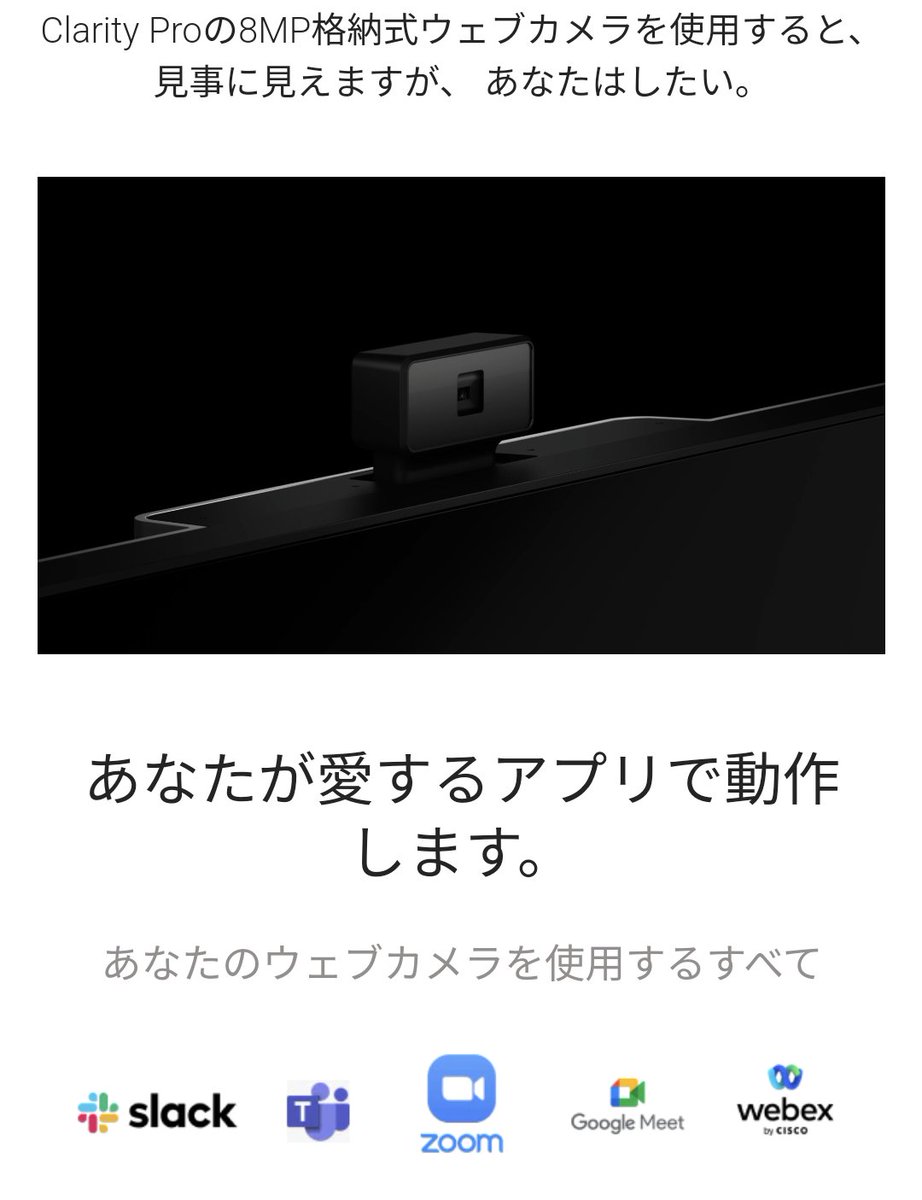 Clarity Proの8MP格納式ウェブカメラを使用すると、見事に見えますが、 あなたはしたい。

あなたが愛するアプリで動作します。

あなたのウェブカメラを使用するすべて

slack

T

zoom

Google Meet

webex by CISCO